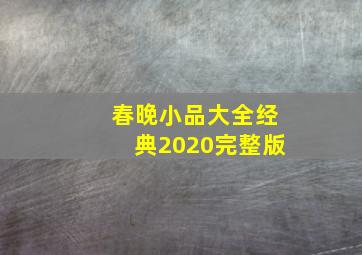 春晚小品大全经典2020完整版